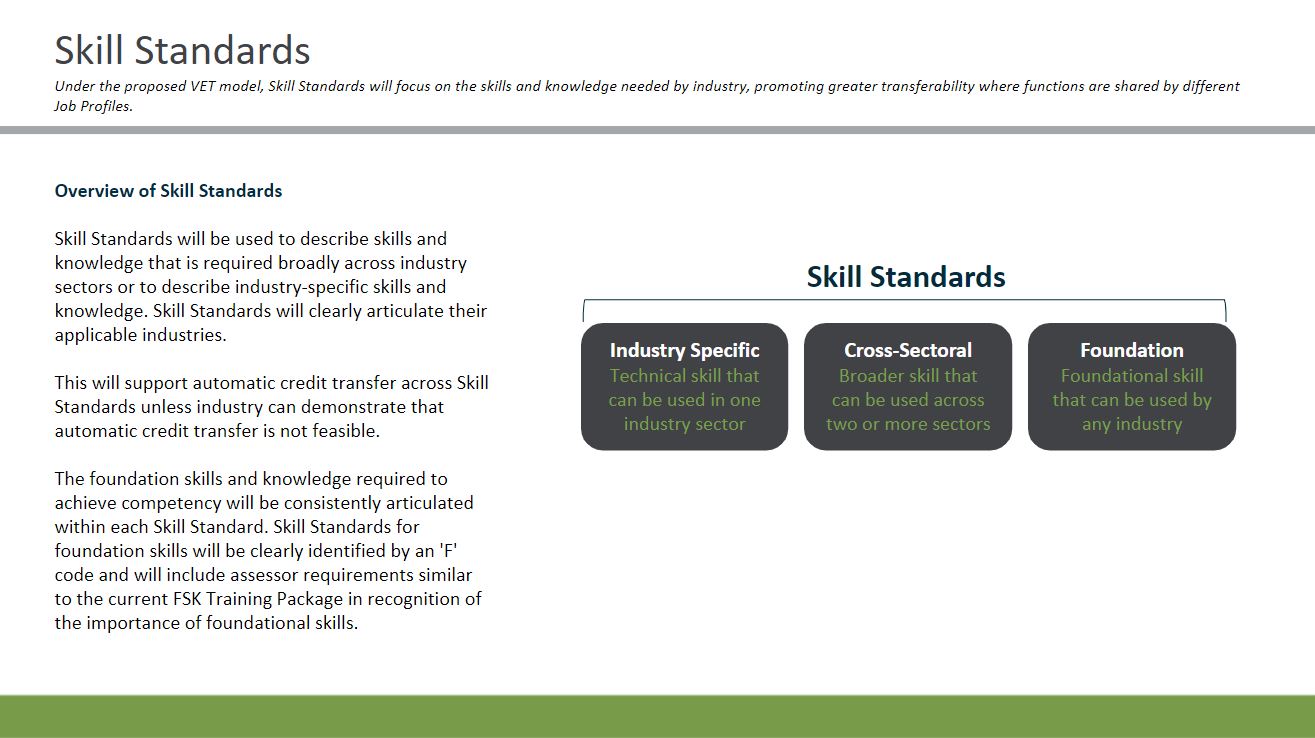 Skill Standards

Under the proposed VET model, Skill Standards will focus on the skills and knowledge needed by industry, promoting greater transferability where functions are shared by different Job Profiles.

Overview of Skill Standards

Skill Standards will be used to describe skills and knowledge that is required broadly across industry sectors or to describe industry-specific skills and knowledge. Skill Standards will clearly articulate their applicable industries.

This will support automatic credit transfer across Skill Standards unless industry can demonstrate that automatic credit transfer is not feasible.

The foundation skills and knowledge required to achieve competency will be consistently articulated within each Skill Standard. Skill Standards for foundation skills will be clearly identified by an 'F' code and will include assessor requirements similar to the current FSK Training Package in recognition of the importance of foundational skills.

Skill Standards

Industry Specific
Technical skill that can be used in one industry sector

Cross-Sectoral
Broader skill that can be used across two or more sectors

Foundation
Foundational skill that can be used by any industry